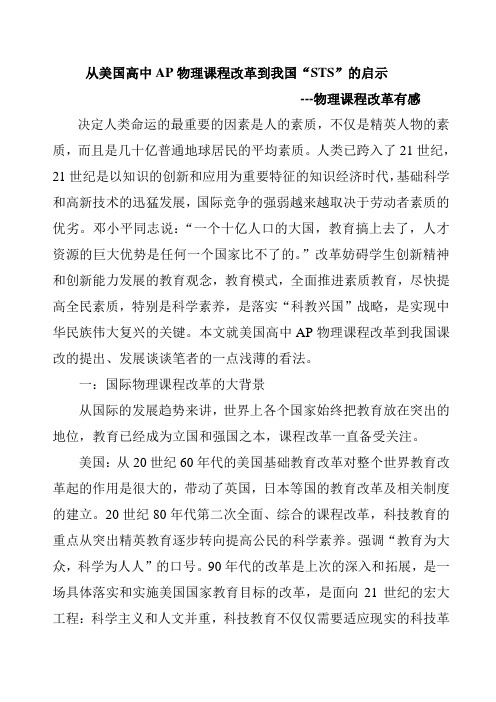 从美国高中 AP 物理课程改革到我国“STS”的启示

---物理课程改革有感

决定人类命运的最重要的因素是人的素质，不仅是精英人物的素质，而且是几十亿普通地球居民的平均素质。人类已跨入了 21 世纪，21 世纪是以知识的创新和应用为重要特征的知识经济时代，基础科学和高新技术的迅猛发展，国际竞争的强弱越来越取决于劳动者素质的优劣。邓小平同志说：“一个十亿人口的大国，教育搞上去了，人才资源的巨大优势是任何一个国家比不了的。”改革妨碍学生创新精神和创新能力发展的教育观念，教育模式，全面推进素质教育，尽快提高全民素质，特别是科学素养，是落实“科教兴国”战略，是实现中华民族伟大复兴的关键。本文就美国高中 AP 物理课程改革到我国课改的提出、发展谈谈笔者的一点浅薄的看法。

一：国际物理课程改革的大背景

从国际的发展趋势来讲，世界上各个国家始终把教育放在突出的地位，教育已经成为立国和强国之本，课程改革一直备受关注。

美国：从 20 世纪 60 年代的美国基础教育改革对整个世界教育改革起的作用是很大的，带动了英国，日本等国的教育改革及相关制度的建立。20 世纪 80 年代第二次全面、综合的课程改革，科技教育的重点从突出精英教育逐步转向提高公民的科学素养。强调“教育为大众，科学为人人”的口号。90 年代的改革是上次的深入和拓展，是一场具体落实和实施美国国家教育目标的改革，是面向 21 世纪的宏大工程：科学主义和人文并重，科技教育不仅仅需要适应现实的科技革